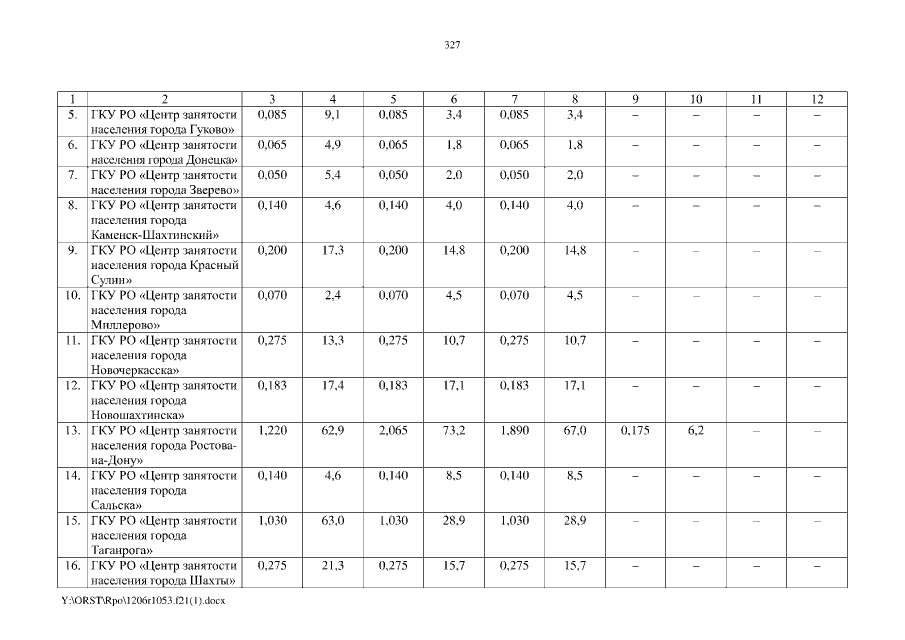 327

| 1 | 2 | 3 | 4 | 5 | 6 | 7 | 8 | 9 | 10 | 11 | 12 |
|---|---|---|---|---|---|---|---|---|---|---|---|
| 5. | ГКУ РО «Центр занятости населения города Гуково» | 0,085 | 9,1 | 0,085 | 3,4 | 0,085 | 3,4 | – | – | – | – |
| 6. | ГКУ РО «Центр занятости населения города Донецка» | 0,065 | 4,9 | 0,065 | 1,8 | 0,065 | 1,8 | – | – | – | – |
| 7. | ГКУ РО «Центр занятости населения города Зверево» | 0,050 | 5,4 | 0,050 | 2,0 | 0,050 | 2,0 | – | – | – | – |
| 8. | ГКУ РО «Центр занятости населения города Каменск-Шахтинский» | 0,140 | 4,6 | 0,140 | 4,0 | 0,140 | 4,0 | – | – | – | – |
| 9. | ГКУ РО «Центр занятости населения города Красный Сулин» | 0,200 | 17,3 | 0,200 | 14,8 | 0,200 | 14,8 | – | – | – | – |
| 10. | ГКУ РО «Центр занятости населения города Миллерово» | 0,070 | 2,4 | 0,070 | 4,5 | 0,070 | 4,5 | – | – | – | – |
| 11. | ГКУ РО «Центр занятости населения города Новочеркасска» | 0,275 | 13,3 | 0,275 | 10,7 | 0,275 | 10,7 | – | – | – | – |
| 12. | ГКУ РО «Центр занятости населения города Новошахтинска» | 0,183 | 17,4 | 0,183 | 17,1 | 0,183 | 17,1 | – | – | – | – |
| 13. | ГКУ РО «Центр занятости населения города Ростова-на-Дону» | 1,220 | 62,9 | 2,065 | 73,2 | 1,890 | 67,0 | 0,175 | 6,2 | – | – |
| 14. | ГКУ РО «Центр занятости населения города Сальска» | 0,140 | 4,6 | 0,140 | 8,5 | 0,140 | 8,5 | – | – | – | – |
| 15. | ГКУ РО «Центр занятости населения города Таганрога» | 1,030 | 63,0 | 1,030 | 28,9 | 1,030 | 28,9 | – | – | – | – |
| 16. | ГКУ РО «Центр занятости населения города Шахты» | 0,275 | 21,3 | 0,275 | 15,7 | 0,275 | 15,7 | – | – | – | – |

Y:\ORST\Rpo\1206r1053.f21(1).docx